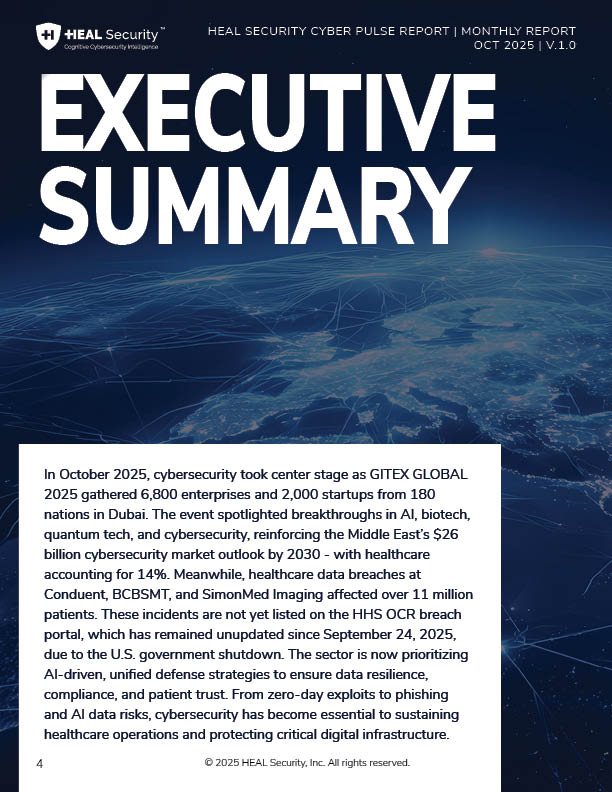 HEAL Security™
Cognitive Cybersecurity Intelligence

HEAL SECURITY CYBER PULSE REPORT | MONTHLY REPORT
OCT 2025 | V.1.0

EXECUTIVE SUMMARY

In October 2025, cybersecurity took center stage as GITEX GLOBAL 2025 gathered 6,800 enterprises and 2,000 startups from 180 nations in Dubai. The event spotlighted breakthroughs in AI, biotech, quantum tech, and cybersecurity, reinforcing the Middle East's $26 billion cybersecurity market outlook by 2030 - with healthcare accounting for 14%. Meanwhile, healthcare data breaches at Conduent, BCBSMT, and SimonMed Imaging affected over 11 million patients. These incidents are not yet listed on the HHS OCR breach portal, which has remained unupdated since September 24, 2025, due to the U.S. government shutdown. The sector is now prioritizing AI-driven, unified defense strategies to ensure data resilience, compliance, and patient trust. From zero-day exploits to phishing and AI data risks, cybersecurity has become essential to sustaining healthcare operations and protecting critical digital infrastructure.

4

© 2025 HEAL Security, Inc. All rights reserved.